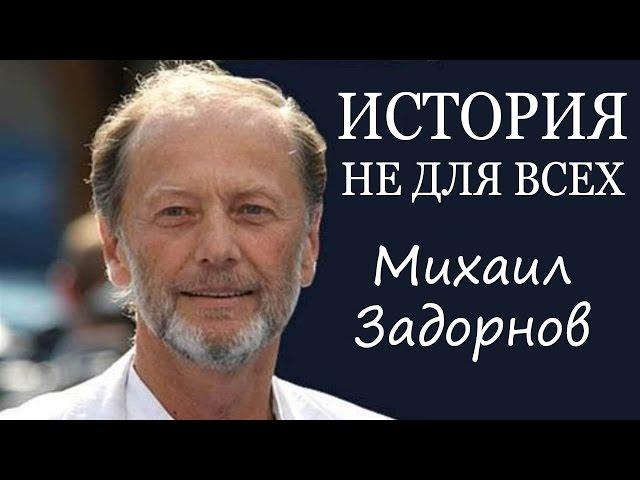 ИСТОРИЯ
НЕ ДЛЯ ВСЕХ

Михаил
Задорнов